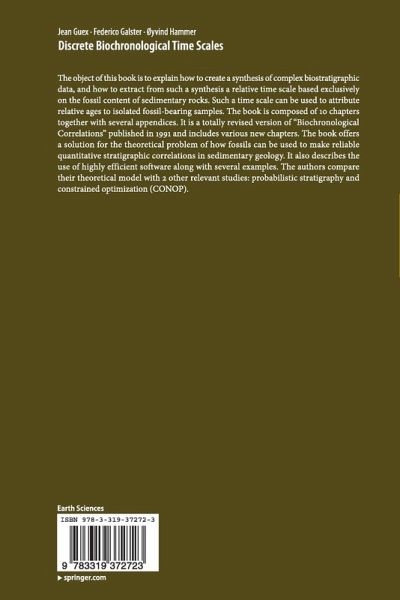 Jean Guex · Federico Galster · Øyvind Hammer
Discrete Biochronological Time Scales

The object of this book is to explain how to create a synthesis of complex biostratigraphic data, and how to extract from such a synthesis a relative time scale based exclusively on the fossil content of sedimentary rocks. Such a time scale can be used to attribute relative ages to isolated fossil-bearing samples. The book is composed of 10 chapters together with several appendices. It is a totally revised version of "Biochronological Correlations" published in 1991 and includes various new chapters. The book offers a solution for the theoretical problem of how fossils can be used to make reliable quantitative stratigraphic correlations in sedimentary geology. It also describes the use of highly efficient software along with several examples. The authors compare their theoretical model with 2 other relevant studies: probabilistic stratigraphy and constrained optimization (CONOP).

Earth Sciences
ISBN 978-3-319-37272-3
9 783319 372723
▸ springer.com